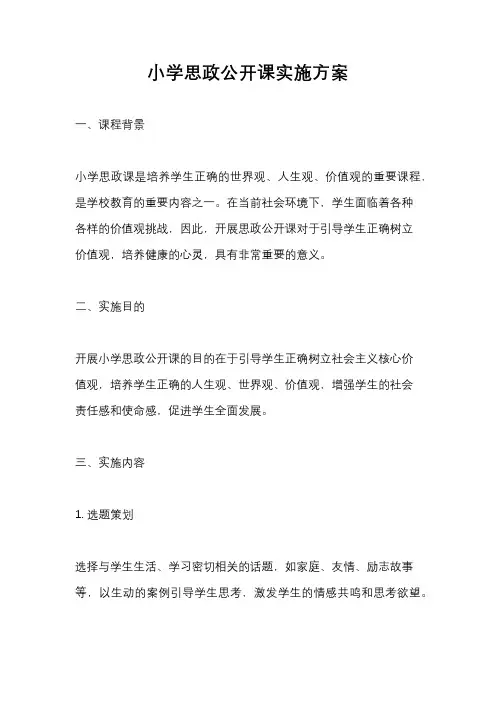 小学思政公开课实施方案

一、课程背景

小学思政课是培养学生正确的世界观、人生观、价值观的重要课程，是学校教育的重要内容之一。在当前社会环境下，学生面临着各种各样的价值观挑战，因此，开展思政公开课对于引导学生正确树立价值观，培养健康的心灵，具有非常重要的意义。

二、实施目的

开展小学思政公开课的目的在于引导学生正确树立社会主义核心价值观，培养学生正确的人生观、世界观、价值观，增强学生的社会责任感和使命感，促进学生全面发展。

三、实施内容

1. 选题策划

选择与学生生活、学习密切相关的话题，如家庭、友情、励志故事等，以生动的案例引导学生思考，激发学生的情感共鸣和思考欲望。